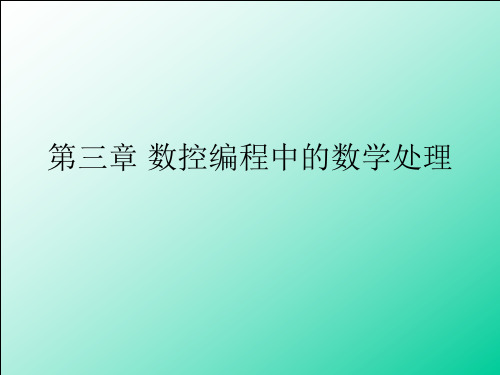 第三章 数控编程中的数学处理